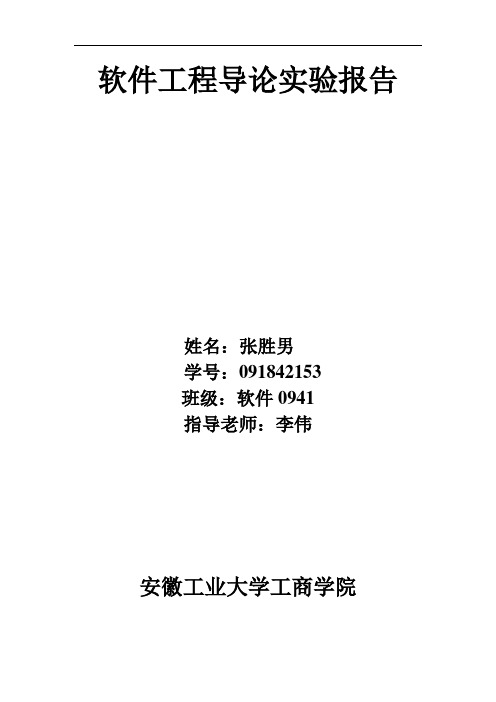 软件工程导论实验报告

姓名：张胜男
学号：091842153
班级：软件 0941
指导老师：李伟

安徽工业大学工商学院